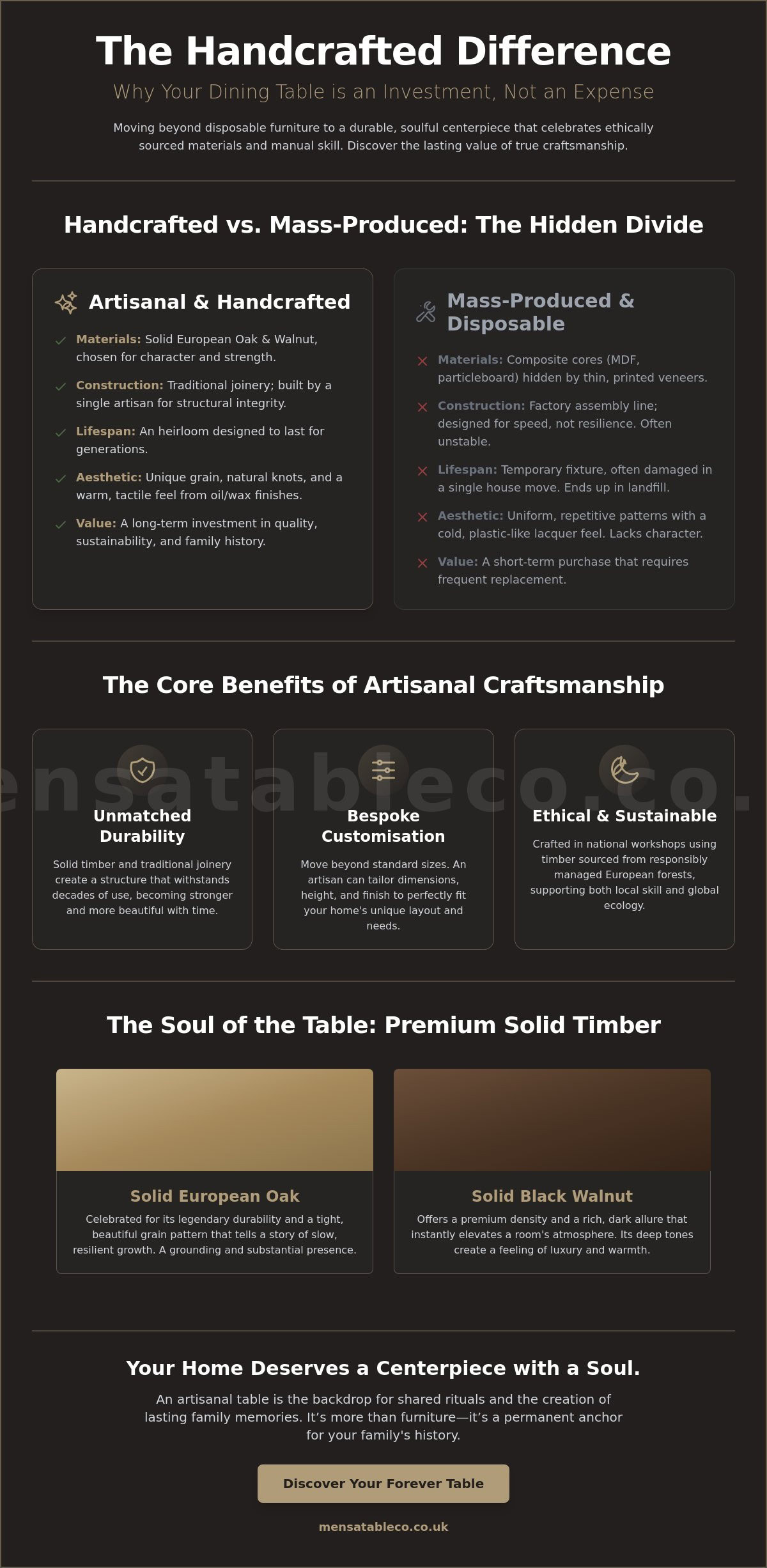 The Handcrafted Difference

Why Your Dining Table is an Investment, Not an Expense

Moving beyond disposable furniture to a durable, soulful centerpiece that celebrates ethically sourced materials and manual skill. Discover the lasting value of true craftsmanship.

Handcrafted vs. Mass-Produced: The Hidden Divide

Artisanal & Handcrafted

Materials: Solid European Oak & Walnut, chosen for character and strength.

Construction: Traditional joinery; built by a single artisan for structural integrity.

Lifespan: An heirloom designed to last for generations.

Aesthetic: Unique grain, natural knots, and a warm, tactile feel from oil/wax finishes.

Value: A long-term investment in quality, sustainability, and family history.

Mass-Produced & Disposable

Materials: Composite cores (MDF, particleboard) hidden by thin, printed veneers.

Construction: Factory assembly line; designed for speed, not resilience. Often unstable.

Lifespan: Temporary fixture, often damaged in a single house move. Ends up in landfill.

Aesthetic: Uniform, repetitive patterns with a cold, plastic-like lacquer feel. Lacks character.

Value: A short-term purchase that requires frequent replacement.

The Core Benefits of Artisanal Craftsmanship

ensatableco.co.

Unmatched Durability

Solid timber and traditional joinery create a structure that withstands decades of use, becoming stronger and more beautiful with time.

Bespoke Customisation

Move beyond standard sizes. An artisan can tailor dimensions, height, and finish to perfectly fit your home's unique layout and needs.

Ethical & Sustainable

Crafted in national workshops using timber sourced from responsibly managed European forests, supporting both local skill and global ecology.

The Soul of the Table: Premium Solid Timber

Solid European Oak

Celebrated for its legendary durability and a tight, beautiful grain pattern that tells a story of slow, resilient growth. A grounding and substantial presence.

Solid Black Walnut

Offers a premium density and a rich, dark allure that instantly elevates a room's atmosphere. Its deep tones create a feeling of luxury and warmth.

Your Home Deserves a Centerpiece with a Soul.

An artisanal table is the backdrop for shared rituals and the creation of lasting family memories. It's more than furniture—it's a permanent anchor for your family's history.

Discover Your Forever Table

mensatableco.co.uk